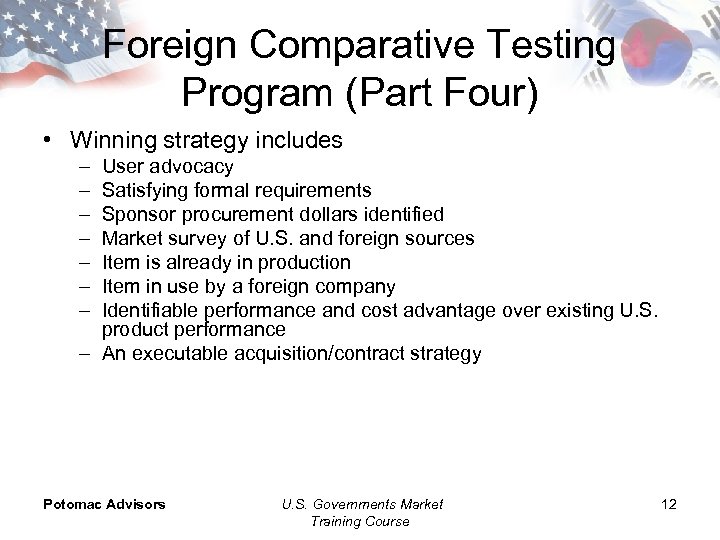 Foreign Comparative Testing Program (Part Four)

• Winning strategy includes
– User advocacy
– Satisfying formal requirements
– Sponsor procurement dollars identified
– Market survey of U.S. and foreign sources
– Item is already in production
– Item in use by a foreign company
– Identifiable performance and cost advantage over existing U.S. product performance
– An executable acquisition/contract strategy

Potomac Advisors

U.S. Governments Market Training Course

12